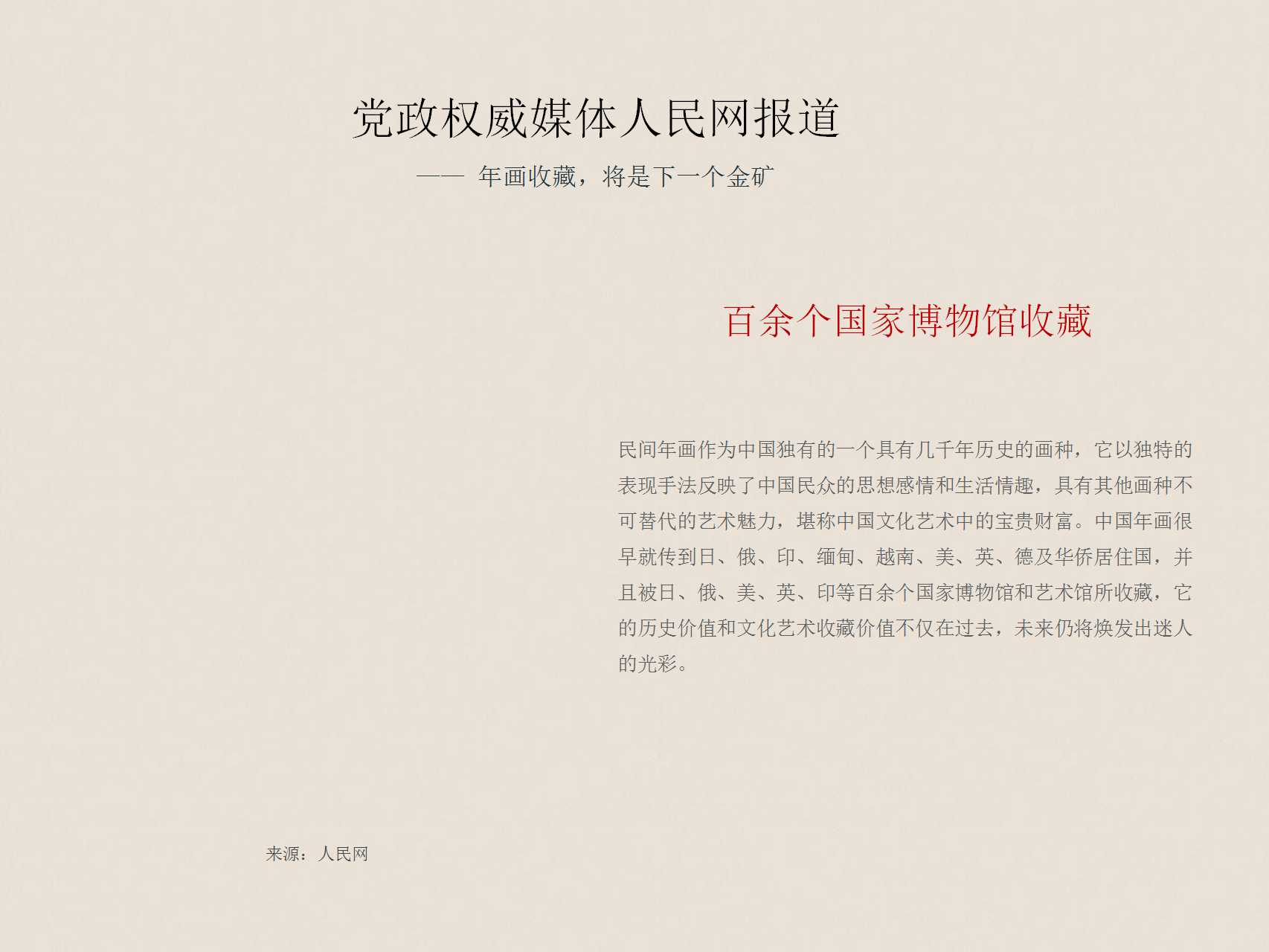 党政权威媒体人民网报道

—— 年画收藏，将是下一个金矿

百余个国家博物馆收藏

民间年画作为中国独有的一个具有几千年历史的画种，它以独特的表现手法反映了中国民众的思想感情和生活情趣，具有其他画种不可替代的艺术魅力，堪称中国文化艺术中的宝贵财富。中国年画很早就传到日、俄、印、缅甸、越南、美、英、德及华侨居住国，并且被日、俄、美、英、印等百余个国家博物馆和艺术馆所收藏，它的历史价值和文化艺术收藏价值不仅在过去，未来仍将焕发出迷人的光彩。

来源：人民网